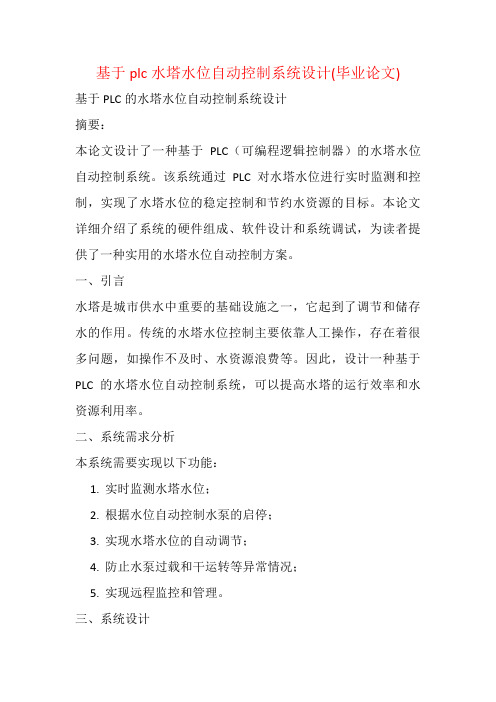 基于 plc 水塔水位自动控制系统设计(毕业论文)

基于 PLC 的水塔水位自动控制系统设计

摘要：

本论文设计了一种基于 PLC（可编程逻辑控制器）的水塔水位自动控制系统。该系统通过 PLC 对水塔水位进行实时监测和控制，实现了水塔水位的稳定控制和节约水资源的目标。本论文详细介绍了系统的硬件组成、软件设计和系统调试，为读者提供了一种实用的水塔水位自动控制方案。

一、引言

水塔是城市供水中重要的基础设施之一，它起到了调节和储存水的作用。传统的水塔水位控制主要依靠人工操作，存在着很多问题，如操作不及时、水资源浪费等。因此，设计一种基于 PLC 的水塔水位自动控制系统，可以提高水塔的运行效率和水资源利用率。

二、系统需求分析

本系统需要实现以下功能：

1. 实时监测水塔水位；

2. 根据水位自动控制水泵的启停；

3. 实现水塔水位的自动调节；

4. 防止水泵过载和干运转等异常情况；

5. 实现远程监控和管理。

三、系统设计